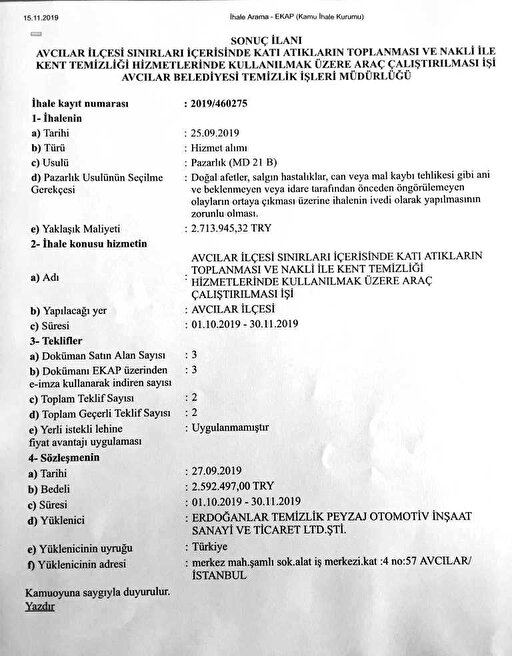 15.11.2019 İhale Arama - EKAP (Kamu İhale Kurumu)

SONUÇ İLANI
AVCILAR İLÇESİ SINIRLARI İÇERİSİNDE KATI ATIKLARIN TOPLANMASI VE NAKLİ İLE KENT TEMİZLİĞİ HİZMETLERİNDE KULLANILMAK ÜZERE ARAÇ ÇALIŞTIRILMASI İŞİ
AVCILAR BELEDİYESİ TEMİZLİK İŞLERİ MÜDÜRLÜĞÜ

İhale kayıt numarası : 2019/460275
1- İhalenin
a) Tarihi : 25.09.2019
b) Türü : Hizmet alımı
c) Usulü : Pazarlık (MD 21 B)
d) Pazarlık Usulünün Seçilme Gerekçesi : Doğal afetler, salgın hastalıklar, can veya mal kaybı tehlikesi gibi ani ve beklenmeyen veya idare tarafından önceden öngörülemeyen olayların ortaya çıkması üzerine ihalenin ivedi olarak yapılmasının zorunlu olması.
e) Yaklaşık Maliyeti : 2.713.945,32 TRY
2- İhale konusu hizmetin
a) Adı : AVCILAR İLÇESİ SINIRLARI İÇERİSİNDE KATI ATIKLARIN TOPLANMASI VE NAKLİ İLE KENT TEMİZLİĞİ HİZMETLERİNDE KULLANILMAK ÜZERE ARAÇ ÇALIŞTIRILMASI İŞİ
b) Yapılacağı yer : AVCILAR İLÇESİ
c) Süresi : 01.10.2019 - 30.11.2019
3- Teklifler
a) Doküman Satın Alan Sayısı : 3
b) Dokümanı EKAP üzerinden e-imza kullanarak indiren sayısı : 3
c) Toplam Teklif Sayısı : 2
d) Toplam Geçerli Teklif Sayısı : 2
e) Yerli istekli lehine fiyat avantajı uygulaması : Uygulanmamıştır
4- Sözleşmenin
a) Tarihi : 27.09.2019
b) Bedeli : 2.592.497,00 TRY
c) Süresi : 01.10.2019 - 30.11.2019
d) Yüklenici : ERDOĞANLAR TEMİZLİK PEYZAJ OTOMOTİV İNŞAAT SANAYİ VE TİCARET LTD.ŞTİ.
e) Yüklenicinin uyruğu : Türkiye
f) Yüklenicinin adresi : merkez mah.şamlı sok.alat iş merkezi.kat :4 no:57 AVCILAR/ İSTANBUL

Kamuoyuna saygıyla duyurulur.
Yazdır